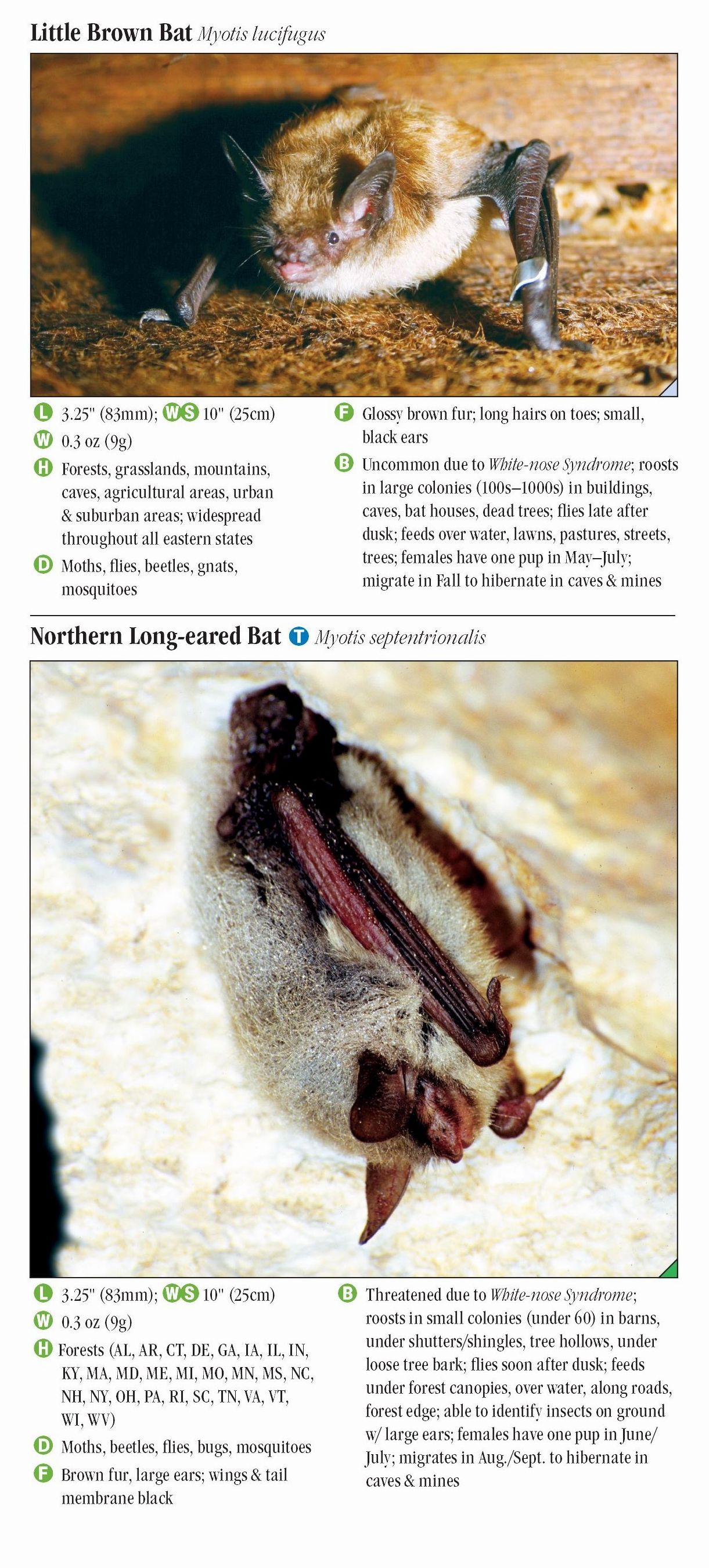 Little Brown Bat Myotis lucifugus

L 3.25" (83mm); WS 10" (25cm)

W 0.3 oz (9g)

H Forests, grasslands, mountains, caves, agricultural areas, urban & suburban areas; widespread throughout all eastern states

D Moths, flies, beetles, gnats, mosquitoes

F Glossy brown fur; long hairs on toes; small, black ears

B Uncommon due to White-nose Syndrome; roosts in large colonies (100s–1000s) in buildings, caves, bat houses, dead trees; flies late after dusk; feeds over water, lawns, pastures, streets, trees; females have one pup in May–July; migrate in Fall to hibernate in caves & mines

Northern Long-eared Bat T Myotis septentrionalis

L 3.25" (83mm); WS 10" (25cm)

W 0.3 oz (9g)

H Forests (AL, AR, CT, DE, GA, IA, IL, IN, KY, MA, MD, ME, MI, MO, MN, MS, NC, NH, NY, OH, PA, RI, SC, TN, VA, VT, WI, WV)

D Moths, beetles, flies, bugs, mosquitoes

F Brown fur, large ears; wings & tail membrane black

B Threatened due to White-nose Syndrome; roosts in small colonies (under 60) in barns, under shutters/shingles, tree hollows, under loose tree bark; flies soon after dusk; feeds under forest canopies, over water, along roads, forest edge; able to identify insects on ground w/ large ears; females have one pup in June/July; migrates in Aug./Sept. to hibernate in caves & mines